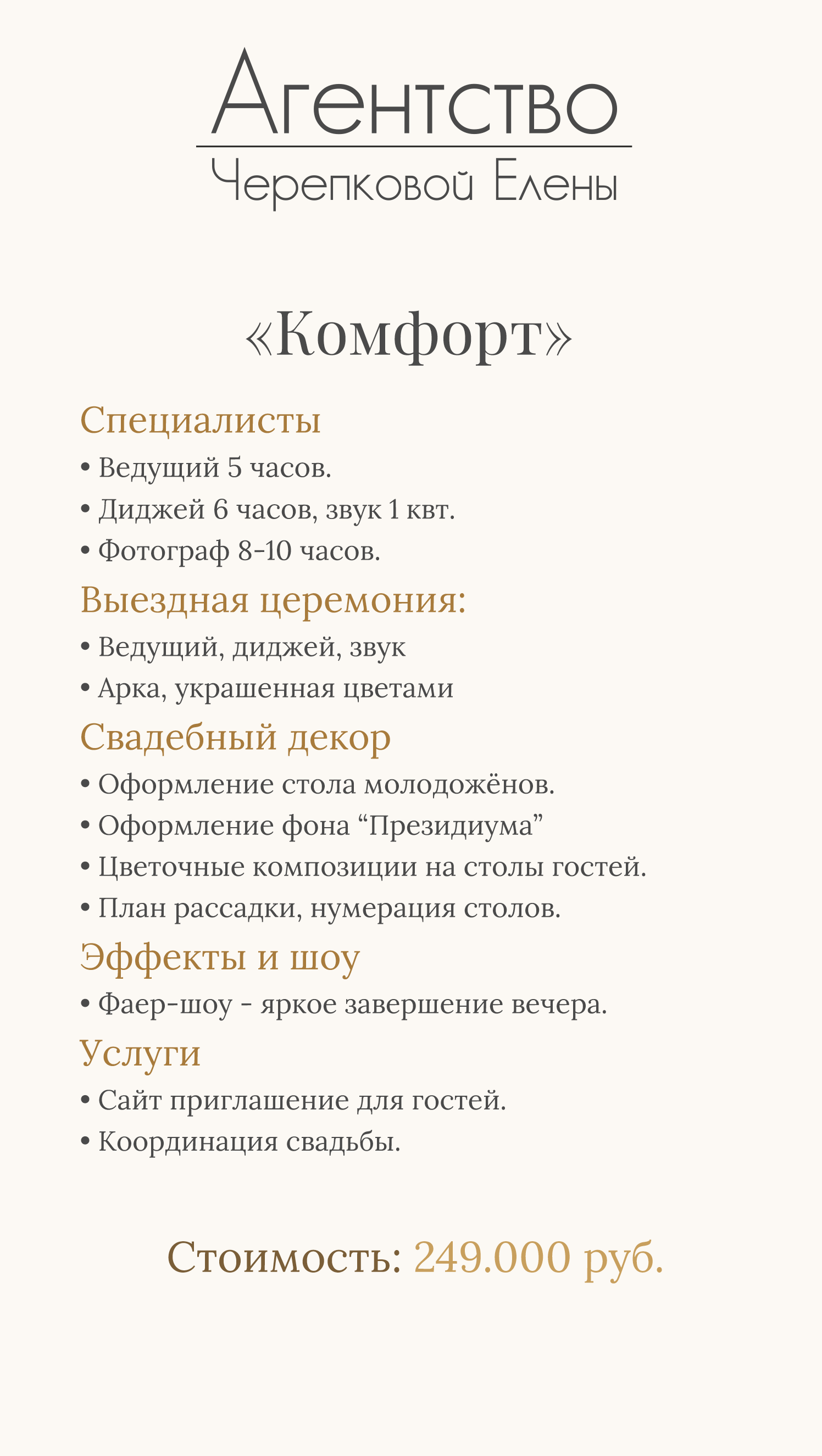 Агентство
Черепковой Елены

«Комфорт»

Специалисты
• Ведущий 5 часов.
• Диджей 6 часов, звук 1 квт.
• Фотограф 8-10 часов.

Выездная церемония:
• Ведущий, диджей, звук
• Арка, украшенная цветами

Свадебный декор
• Оформление стола молодожёнов.
• Оформление фона “Президиума”
• Цветочные композиции на столы гостей.
• План рассадки, нумерация столов.

Эффекты и шоу
• Фаер-шоу - яркое завершение вечера.

Услуги
• Сайт приглашение для гостей.
• Координация свадьбы.

Стоимость: 249.000 руб.